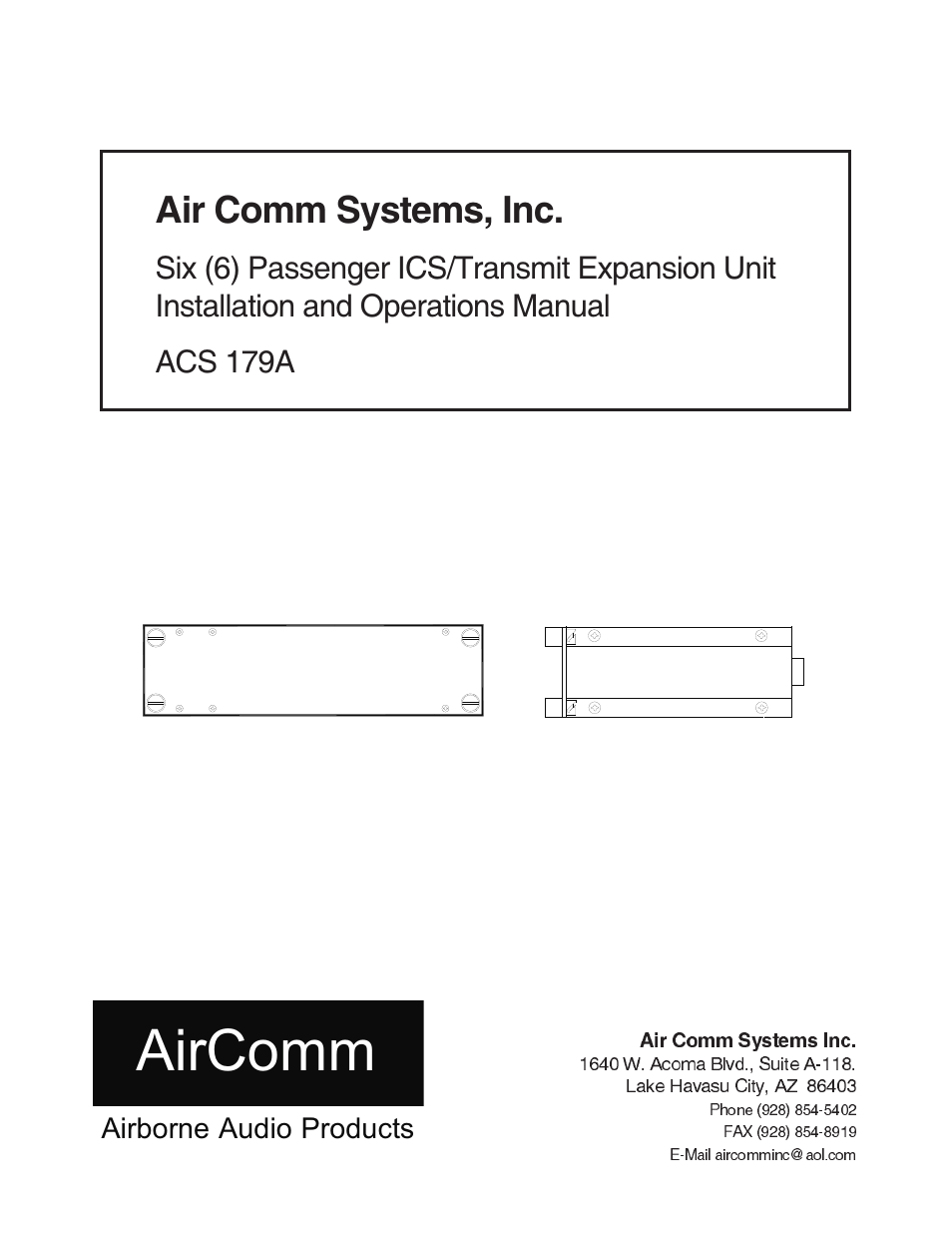 Air Comm Systems, Inc.

Six (6) Passenger ICS/Transmit Expansion Unit Installation and Operations Manual

ACS 179A

AirComm

Airborne Audio Products

Air Comm Systems Inc.
1640 W. Acoma Blvd., Suite A-118.
Lake Havasu City, AZ 86403
Phone (928) 854-5402
FAX (928) 854-8919
E-Mail aircomminc@aol.com